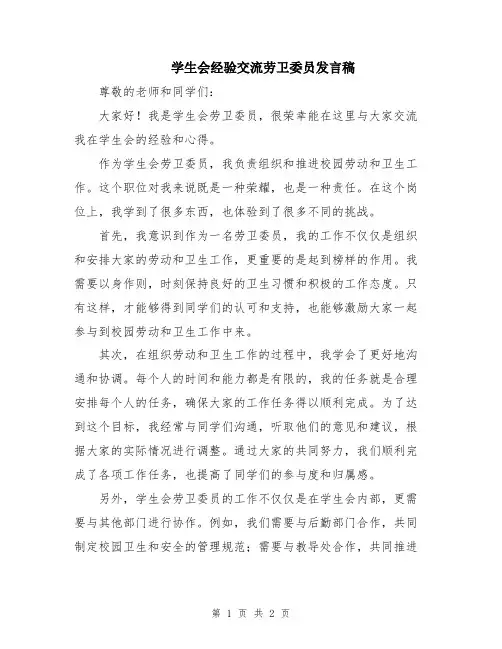 学生会经验交流劳卫委员发言稿

尊敬的老师和同学们：

大家好！我是学生会劳卫委员，很荣幸能在这里与大家交流我在学生会的经验和心得。

作为学生会劳卫委员，我负责组织和推进校园劳动和卫生工作。这个职位对我来说既是一种荣耀，也是一种责任。在这个岗位上，我学到了很多东西，也体验到了很多不同的挑战。

首先，我意识到作为一名劳卫委员，我的工作不仅仅是组织和安排大家的劳动和卫生工作，更重要的是起到榜样的作用。我需要以身作则，时刻保持良好的卫生习惯和积极的工作态度。只有这样，才能够得到同学们的认可和支持，也能够激励大家一起参与到校园劳动和卫生工作中来。

其次，在组织劳动和卫生工作的过程中，我学会了更好地沟通和协调。每个人的时间和能力都是有限的，我的任务就是合理安排每个人的任务，确保大家的工作任务得以顺利完成。为了达到这个目标，我经常与同学们沟通，听取他们的意见和建议，根据大家的实际情况进行调整。通过大家的共同努力，我们顺利完成了各项工作任务，也提高了同学们的参与度和归属感。

另外，学生会劳卫委员的工作不仅仅是在学生会内部，更需要与其他部门进行协作。例如，我们需要与后勤部门合作，共同制定校园卫生和安全的管理规范；需要与教导处合作，共同推进

第 1 页 共 2 页